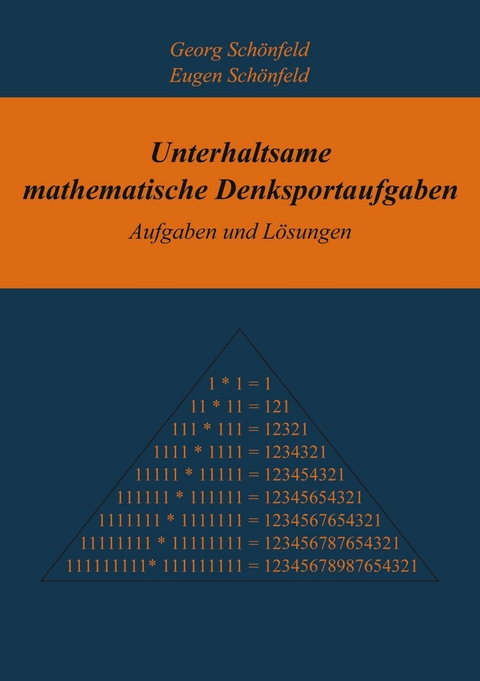 Georg Schönfeld
Eugen Schönfeld

Unterhaltsame mathematische Denksportaufgaben

Aufgaben und Lösungen

1 * 1 = 1
11 * 11 = 121
111 * 111 = 12321
1111 * 1111 = 1234321
11111 * 11111 = 123454321
111111 * 111111 = 12345654321
1111111 * 1111111 = 1234567654321
11111111 * 11111111 = 123456787654321
111111111* 111111111 = 12345678987654321